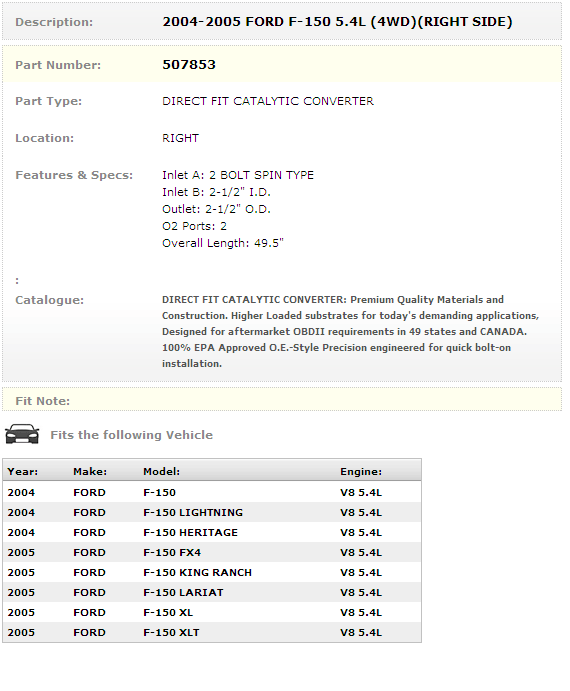 Description: 2004-2005 FORD F-150 5.4L (4WD)(RIGHT SIDE)

Part Number: 507853

Part Type: DIRECT FIT CATALYTIC CONVERTER

Location: RIGHT

Features & Specs: Inlet A: 2 BOLT SPIN TYPE
Inlet B: 2-1/2" I.D.
Outlet: 2-1/2" O.D.
O2 Ports: 2
Overall Length: 49.5"

:

Catalogue: DIRECT FIT CATALYTIC CONVERTER: Premium Quality Materials and Construction. Higher Loaded substrates for today's demanding applications, Designed for aftermarket OBDII requirements in 49 states and CANADA. 100% EPA Approved O.E.-Style Precision engineered for quick bolt-on installation.

Fit Note:

Fits the following Vehicle

| Year: | Make: | Model: | Engine: |
|---|---|---|---|
| 2004 | FORD | F-150 | V8 5.4L |
| 2004 | FORD | F-150 LIGHTNING | V8 5.4L |
| 2004 | FORD | F-150 HERITAGE | V8 5.4L |
| 2005 | FORD | F-150 FX4 | V8 5.4L |
| 2005 | FORD | F-150 KING RANCH | V8 5.4L |
| 2005 | FORD | F-150 LARIAT | V8 5.4L |
| 2005 | FORD | F-150 XL | V8 5.4L |
| 2005 | FORD | F-150 XLT | V8 5.4L |